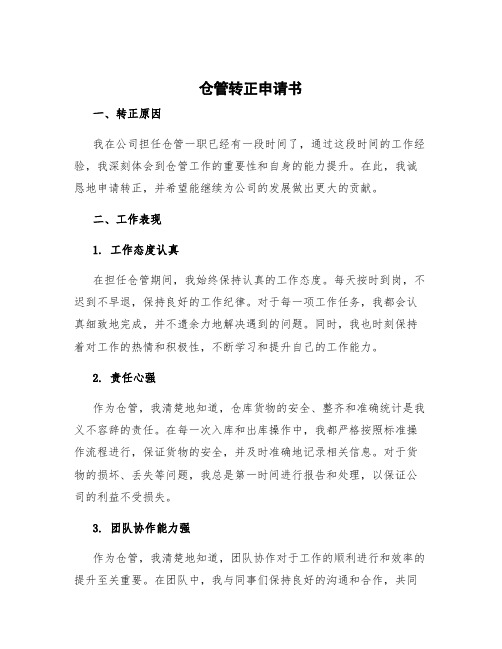 仓管转正申请书

一、转正原因

我在公司担任仓管一职已经有一段时间了，通过这段时间的工作经验，我深刻体会到仓管工作的重要性和自身的能力提升。在此，我诚恳地申请转正，并希望能继续为公司的发展做出更大的贡献。

二、工作表现

1. 工作态度认真

在担任仓管期间，我始终保持认真的工作态度。每天按时到岗，不迟到不早退，保持良好的工作纪律。对于每一项工作任务，我都会认真细致地完成，并不遗余力地解决遇到的问题。同时，我也时刻保持着对工作的热情和积极性，不断学习和提升自己的工作能力。

2. 责任心强

作为仓管，我清楚地知道，仓库货物的安全、整齐和准确统计是我义不容辞的责任。在每一次入库和出库操作中，我都严格按照标准操作流程进行，保证货物的安全，并及时准确地记录相关信息。对于货物的损坏、丢失等问题，我总是第一时间进行报告和处理，以保证公司的利益不受损失。

3. 团队协作能力强

作为仓管，我清楚地知道，团队协作对于工作的顺利进行和效率的提升至关重要。在团队中，我与同事们保持良好的沟通和合作，共同